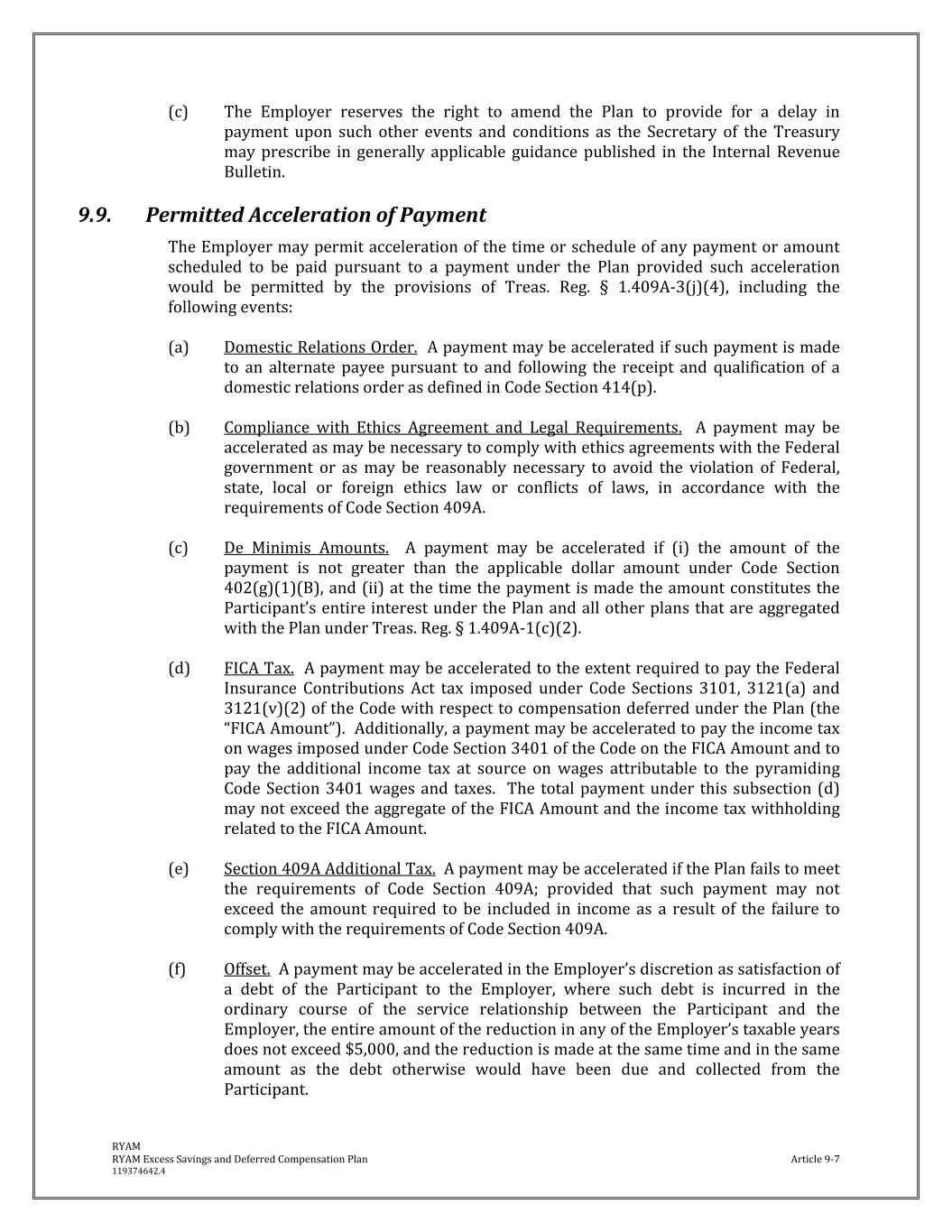 (c) The Employer reserves the right to amend the Plan to provide for a delay in payment upon such other events and conditions as the Secretary of the Treasury may prescribe in generally applicable guidance published in the Internal Revenue Bulletin.

9.9. Permitted Acceleration of Payment

The Employer may permit acceleration of the time or schedule of any payment or amount scheduled to be paid pursuant to a payment under the Plan provided such acceleration would be permitted by the provisions of Treas. Reg. § 1.409A-3(j)(4), including the following events:

(a) Domestic Relations Order. A payment may be accelerated if such payment is made to an alternate payee pursuant to and following the receipt and qualification of a domestic relations order as defined in Code Section 414(p).

(b) Compliance with Ethics Agreement and Legal Requirements. A payment may be accelerated as may be necessary to comply with ethics agreements with the Federal government or as may be reasonably necessary to avoid the violation of Federal, state, local or foreign ethics law or conflicts of laws, in accordance with the requirements of Code Section 409A.

(c) De Minimis Amounts. A payment may be accelerated if (i) the amount of the payment is not greater than the applicable dollar amount under Code Section 402(g)(1)(B), and (ii) at the time the payment is made the amount constitutes the Participant's entire interest under the Plan and all other plans that are aggregated with the Plan under Treas. Reg. § 1.409A-1(c)(2).

(d) FICA Tax. A payment may be accelerated to the extent required to pay the Federal Insurance Contributions Act tax imposed under Code Sections 3101, 3121(a) and 3121(v)(2) of the Code with respect to compensation deferred under the Plan (the "FICA Amount"). Additionally, a payment may be accelerated to pay the income tax on wages imposed under Code Section 3401 of the Code on the FICA Amount and to pay the additional income tax at source on wages attributable to the pyramiding Code Section 3401 wages and taxes. The total payment under this subsection (d) may not exceed the aggregate of the FICA Amount and the income tax withholding related to the FICA Amount.

(e) Section 409A Additional Tax. A payment may be accelerated if the Plan fails to meet the requirements of Code Section 409A; provided that such payment may not exceed the amount required to be included in income as a result of the failure to comply with the requirements of Code Section 409A.

(f) Offset. A payment may be accelerated in the Employer's discretion as satisfaction of a debt of the Participant to the Employer, where such debt is incurred in the ordinary course of the service relationship between the Participant and the Employer, the entire amount of the reduction in any of the Employer's taxable years does not exceed $5,000, and the reduction is made at the same time and in the same amount as the debt otherwise would have been due and collected from the Participant.

RYAM
RYAM Excess Savings and Deferred Compensation Plan
119374642.4
Article 9-7